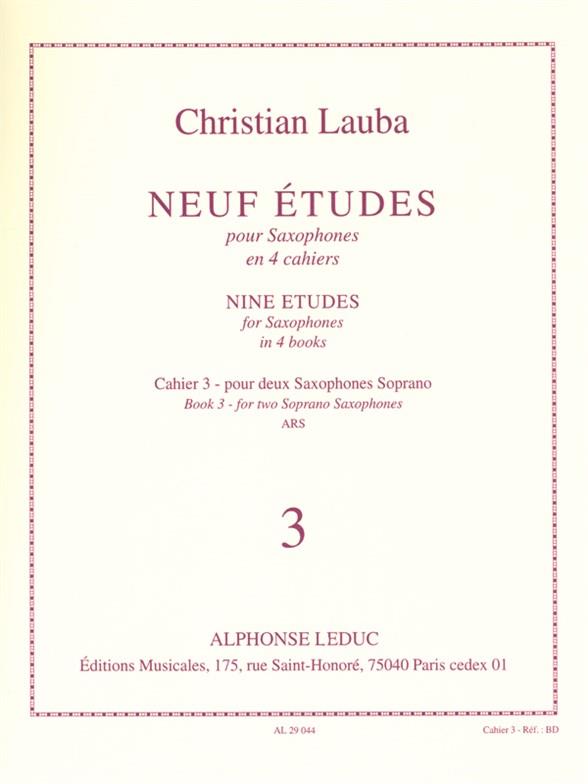 Christian Lauba

NEUF ÉTUDES

pour Saxophones
en 4 cahiers

NINE ETUDES
for Saxophones
in 4 books

Cahier 3 - pour deux Saxophones Soprano
Book 3 - for two Soprano Saxophones
ARS

3

ALPHONSE LEDUC
Éditions Musicales, 175, rue Saint-Honoré, 75040 Paris cedex 01

AL 29 044

Cahier 3 - Réf. : BD